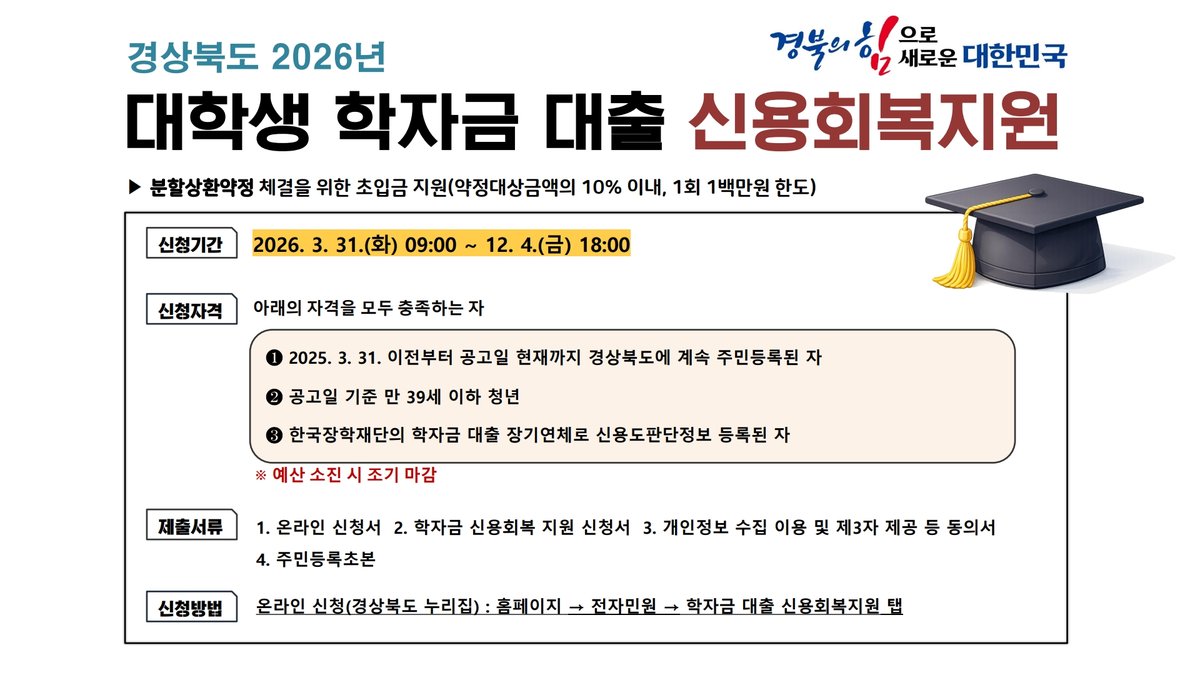 경상북도 2026년

경북의 힘으로 새로운 대한민국

대학생 학자금 대출 신용회복지원

▶ 분할상환약정 체결을 위한 초입금 지원(약정대상금액의 10% 이내, 1회 1백만원 한도)

신청기간 2026. 3. 31.(화) 09:00 ~ 12. 4.(금) 18:00

신청자격 아래의 자격을 모두 충족하는 자

❶ 2025. 3. 31. 이전부터 공고일 현재까지 경상북도에 계속 주민등록된 자

❷ 공고일 기준 만 39세 이하 청년

❸ 한국장학재단의 학자금 대출 장기연체로 신용도판단정보 등록된 자

※ 예산 소진 시 조기 마감

제출서류 1. 온라인 신청서 2. 학자금 신용회복 지원 신청서 3. 개인정보 수집 이용 및 제3자 제공 등 동의서 4. 주민등록초본

신청방법 온라인 신청(경상북도 누리집) : 홈페이지 → 전자민원 → 학자금 대출 신용회복지원 탭